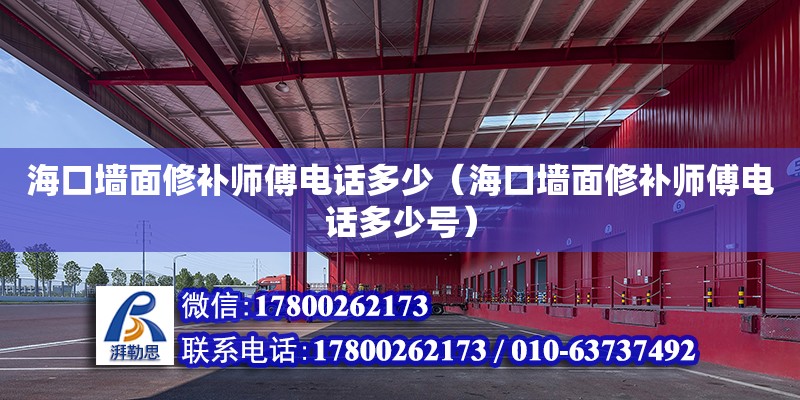 海口墙面修补师傅电话多少（海口墙面修补师傅电话多少号）

湃勒思

微信:17800262173

联系电话:17800262173 / 010-63737492